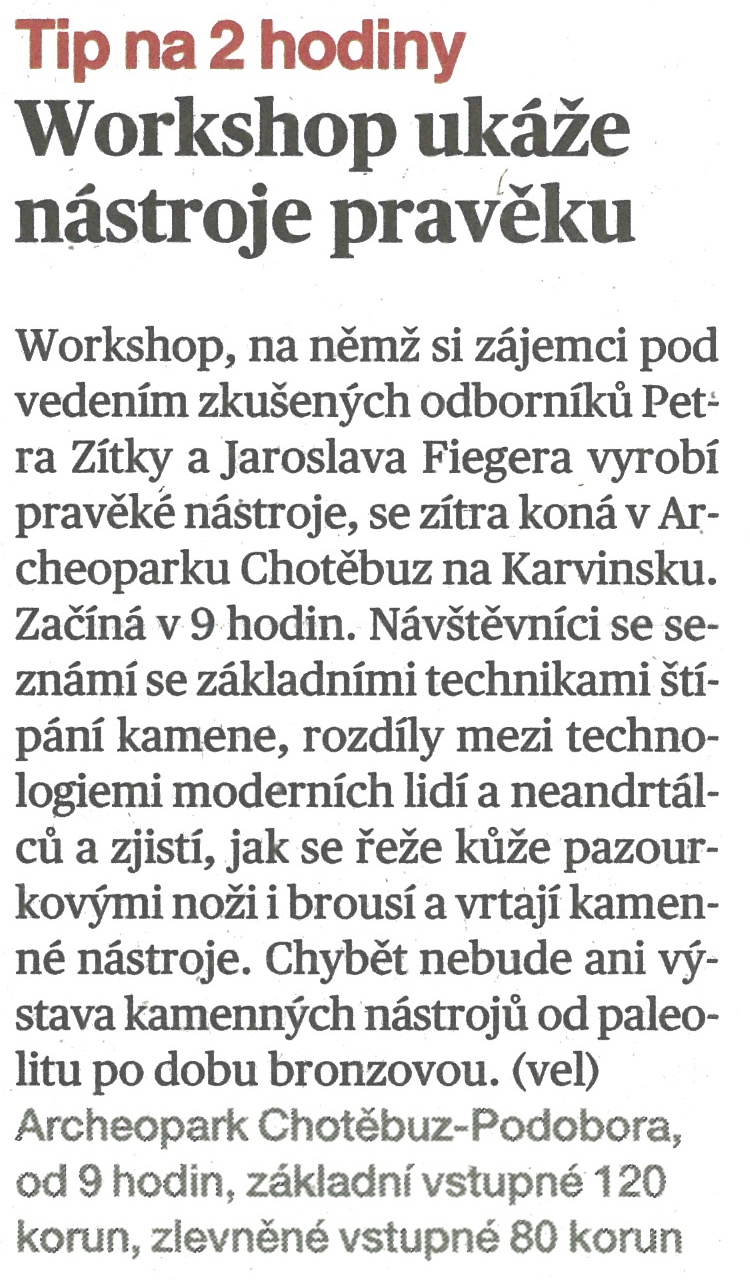 Tip na 2 hodiny

Workshop ukáže nástroje pravěku

Workshop, na němž si zájemci pod vedením zkušených odborníků Petra Zítky a Jaroslava Fiegera vyrobí pravěké nástroje, se zítra koná v Archeoparku Chotěbuz na Karvinsku. Začíná v 9 hodin. Návštěvníci se seznámí se základními technikami štípání kamene, rozdíly mezi technologiemi moderních lidí a neandrtálců a zjistí, jak se řeže kůže pazourkovými noži i brousí a vrtají kamenné nástroje. Chybět nebude ani výstava kamenných nástrojů od paleolitu po dobu bronzovou. (vel)

Archeopark Chotěbuz-Podobora, od 9 hodin, základní vstupné 120 korun, zlevněné vstupné 80 korun